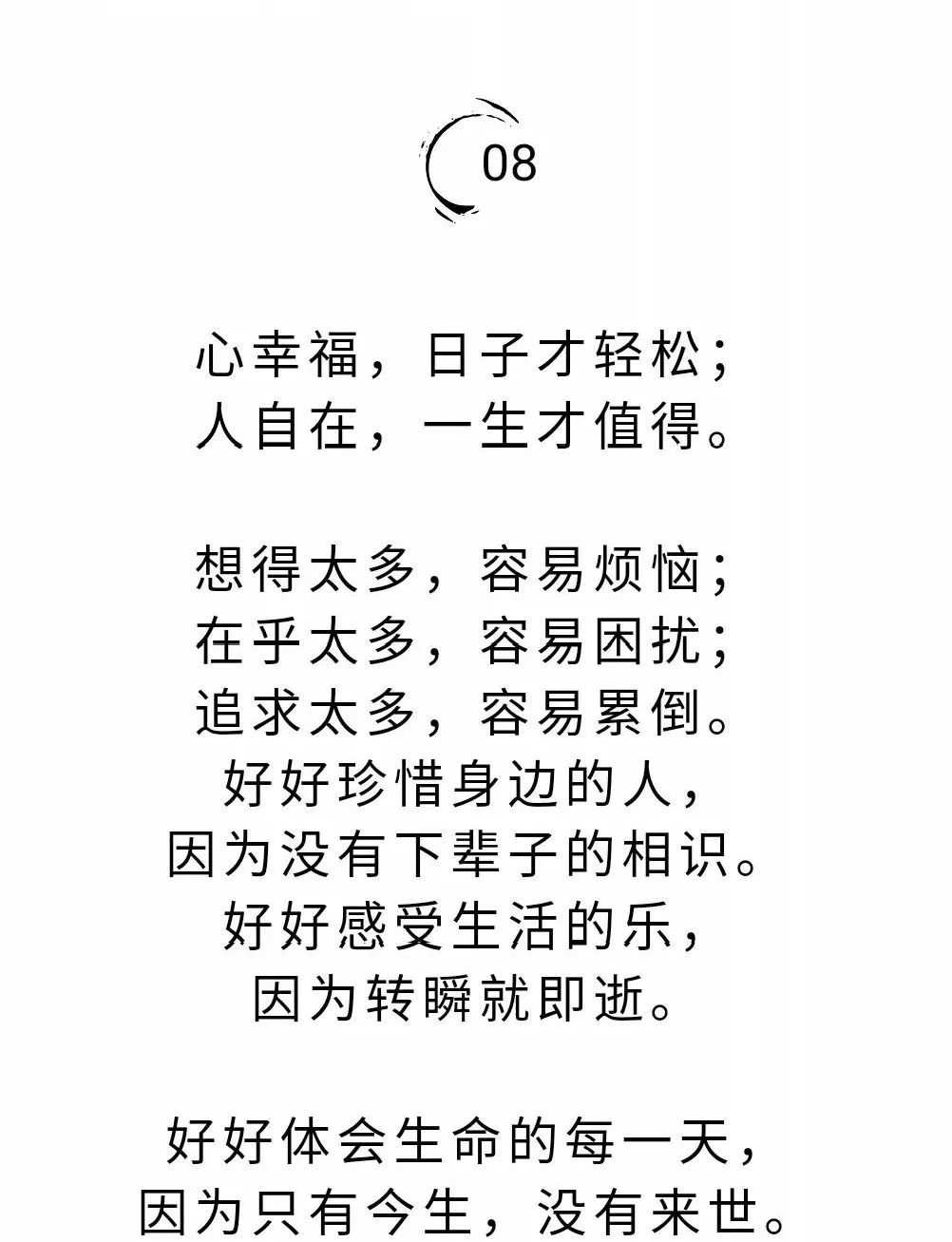 08

心幸福，日子才轻松；
人自在，一生才值得。

想得太多，容易烦恼；
在乎太多，容易困扰；
追求太多，容易累倒。
好好珍惜身边的人，
因为没有下辈子的相识。
好好感受生活的乐，
因为转瞬就即逝。

好好体会生命的每一天，
因为只有今生，没有来世。